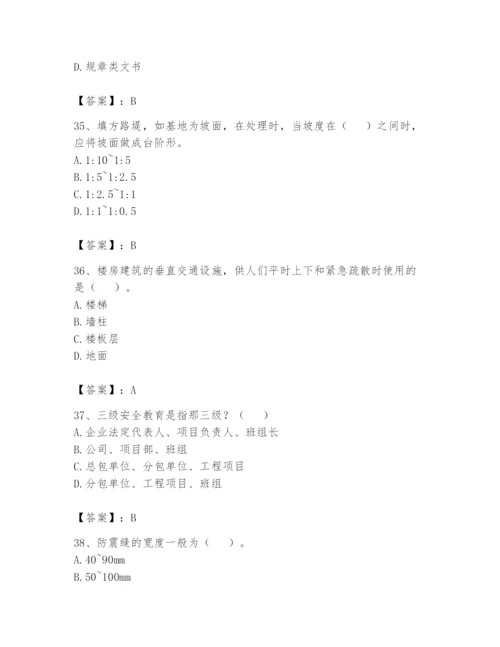 D.规章类文书

【答案】：B

35、填方路堤，如基地为坡面，在处理时，当坡度在（　）之间时，应将坡面做成台阶形。
A.1:10~1:5
B.1:5~1:2.5
C.1:2.5~1:1
D.1:1~1:0.5

【答案】：B

36、楼房建筑的垂直交通设施，供人们平时上下和紧急疏散时使用的是（　）。
A.楼梯
B.墙柱
C.楼板层
D.地面

【答案】：A

37、三级安全教育是指那三级？（　）
A.企业法定代表人、项目负责人、班组长
B.公司、项目部、班组
C.总包单位、分包单位、工程项目
D.分包单位、工程项目、班组

【答案】：B

38、防震缝的宽度一般为（　）。
A.40~90mm
B.50~100mm